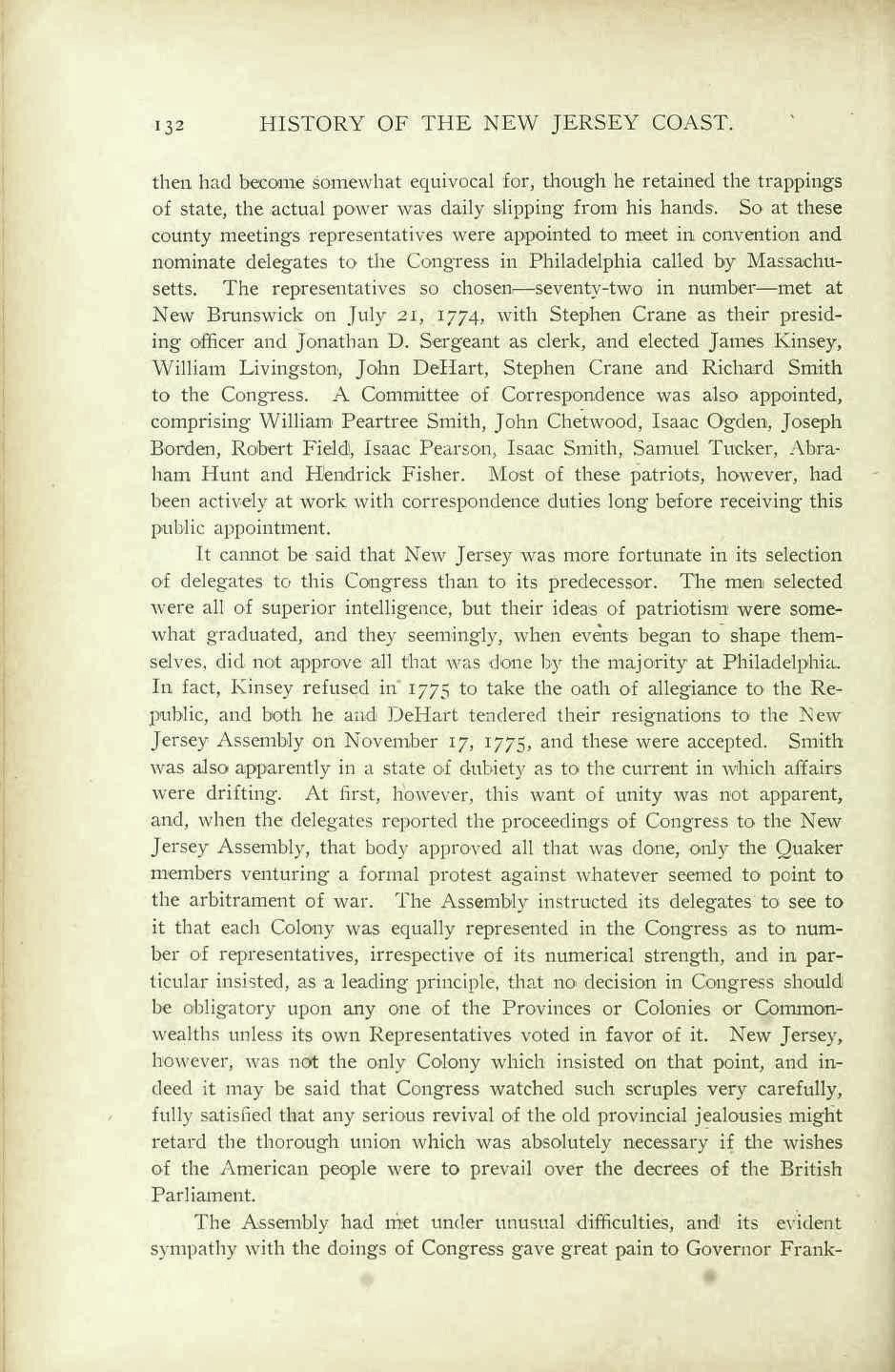 132 HISTORY OF THE NEW JERSEY COAST.

then had become somewhat equivocal for, though he retained the trappings of state, the actual power was daily slipping from his hands. So at these county meetings representatives were appointed to meet in convention and nominate delegates to the Congress in Philadelphia called by Massachusetts. The representatives so chosen—seventy-two in number—met at New Brunswick on July 21, 1774, with Stephen Crane as their presiding officer and Jonathan D. Sergeant as clerk, and elected James Kinsey, William Livingston, John DeHart, Stephen Crane and Richard Smith to the Congress. A Committee of Correspondence was also appointed, comprising William Peartree Smith, John Chetwood, Isaac Ogden, Joseph Borden, Robert Field, Isaac Pearson, Isaac Smith, Samuel Tucker, Abraham Hunt and Hendrick Fisher. Most of these patriots, however, had been actively at work with correspondence duties long before receiving this public appointment.

It cannot be said that New Jersey was more fortunate in its selection of delegates to this Congress than to its predecessor. The men selected were all of superior intelligence, but their ideas of patriotism were somewhat graduated, and they seemingly, when events began to shape themselves, did not approve all that was done by the majority at Philadelphia. In fact, Kinsey refused in 1775 to take the oath of allegiance to the Republic, and both he and DeHart tendered their resignations to the New Jersey Assembly on November 17, 1775, and these were accepted. Smith was also apparently in a state of dubiety as to the current in which affairs were drifting. At first, however, this want of unity was not apparent, and, when the delegates reported the proceedings of Congress to the New Jersey Assembly, that body approved all that was done, only the Quaker members venturing a formal protest against whatever seemed to point to the arbitrament of war. The Assembly instructed its delegates to see to it that each Colony was equally represented in the Congress as to number of representatives, irrespective of its numerical strength, and in particular insisted, as a leading principle, that no decision in Congress should be obligatory upon any one of the Provinces or Colonies or Commonwealths unless its own Representatives voted in favor of it. New Jersey, however, was not the only Colony which insisted on that point, and indeed it may be said that Congress watched such scruples very carefully, fully satisfied that any serious revival of the old provincial jealousies might retard the thorough union which was absolutely necessary if the wishes of the American people were to prevail over the decrees of the British Parliament.

The Assembly had met under unusual difficulties, and its evident sympathy with the doings of Congress gave great pain to Governor Frank-